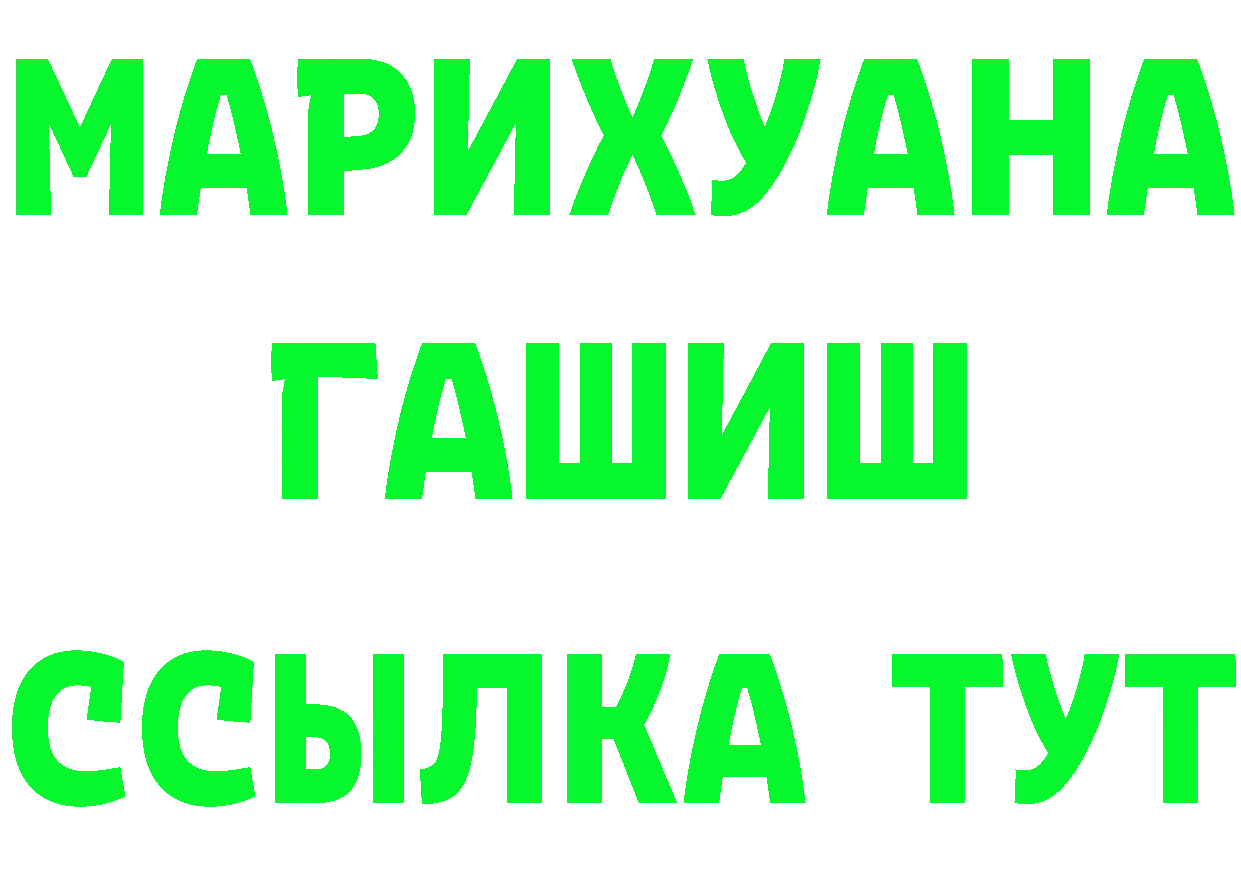 МАРИХУАНА
ГАШИШ
ССЫЛКА ТУТ